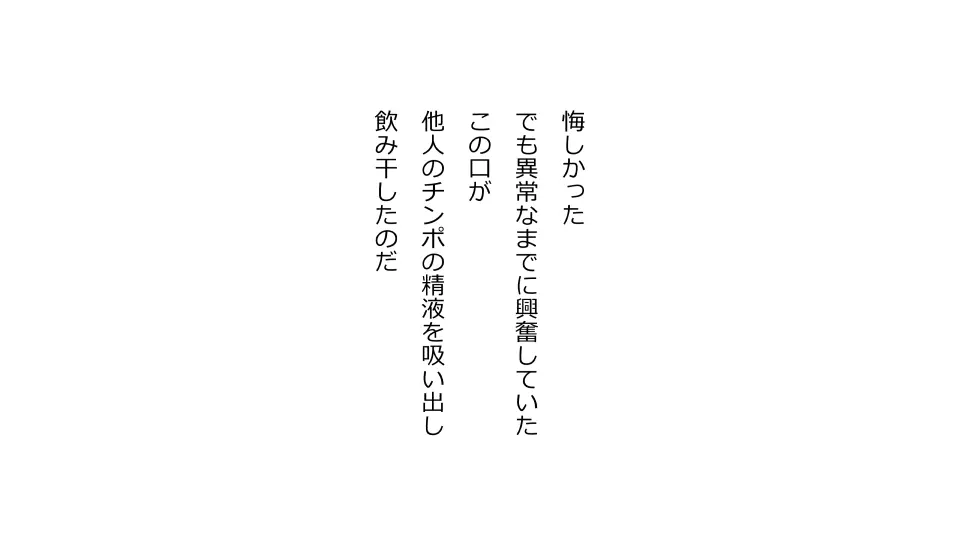 悔しかった
でも異常なまでに興奮していた
この口が
他人のチンポの精液を吸い出し
飲み干したのだ